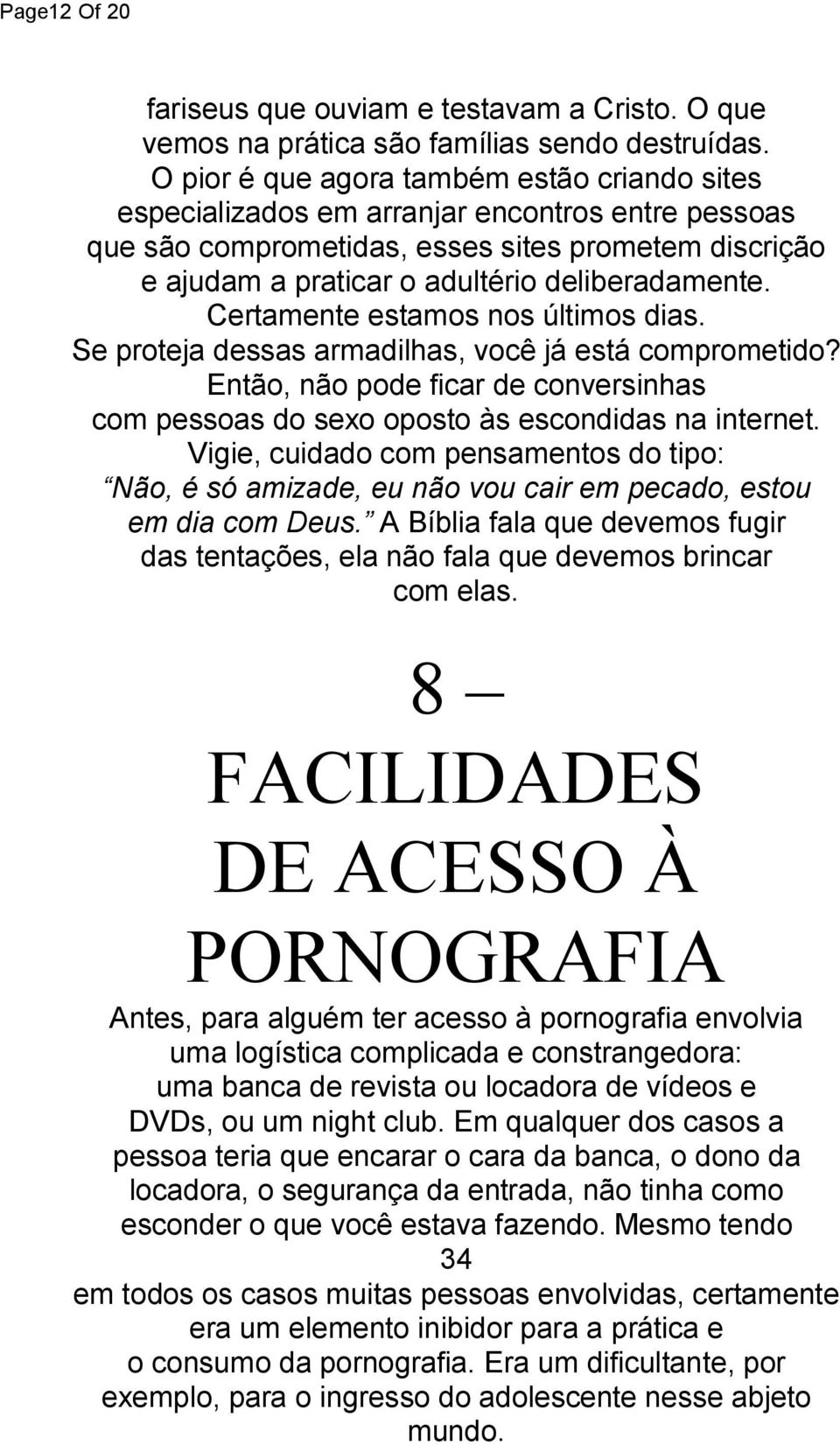 Page12 Of 20

fariseus que ouviam e testavam a Cristo. O que vemos na prática são famílias sendo destruídas. O pior é que agora também estão criando sites especializados em arranjar encontros entre pessoas que são comprometidas, esses sites prometem discrição e ajudam a praticar o adultério deliberadamente. Certamente estamos nos últimos dias. Se proteja dessas armadilhas, você já está comprometido? Então, não pode ficar de conversinhas com pessoas do sexo oposto às escondidas na internet. Vigie, cuidado com pensamentos do tipo: Não, é só amizade, eu não vou cair em pecado, estou em dia com Deus. A Bíblia fala que devemos fugir das tentações, ela não fala que devemos brincar com elas.

8 – FACILIDADES DE ACESSO À PORNOGRAFIA

Antes, para alguém ter acesso à pornografia envolvia uma logística complicada e constrangedora: uma banca de revista ou locadora de vídeos e DVDs, ou um night club. Em qualquer dos casos a pessoa teria que encarar o cara da banca, o dono da locadora, o segurança da entrada, não tinha como esconder o que você estava fazendo. Mesmo tendo

34

em todos os casos muitas pessoas envolvidas, certamente era um elemento inibidor para a prática e o consumo da pornografia. Era um dificultante, por exemplo, para o ingresso do adolescente nesse abjeto mundo.